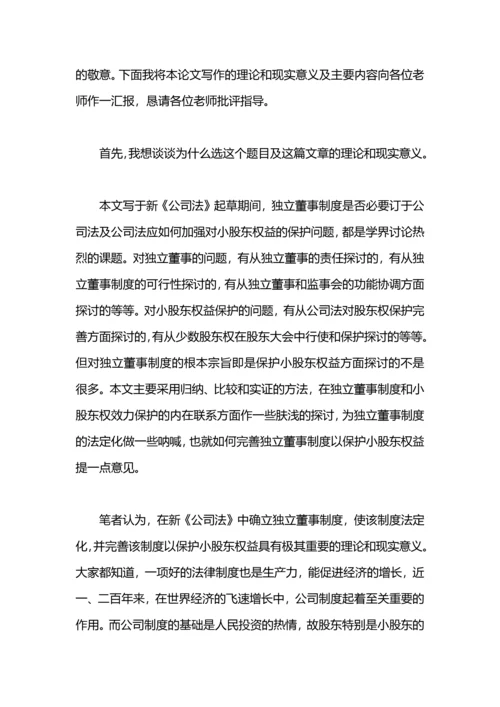 的敬意。下面我将本论文写作的理论和现实意义及主要内容向各位老师作一汇报，恳请各位老师批评指导。

首先，我想谈谈为什么选这个题目及这篇文章的理论和现实意义。

本文写于新《公司法》起草期间，独立董事制度是否必要订于公司法及公司法应如何加强对小股东权益的保护问题，都是学界讨论热烈的课题。对独立董事的问题，有从独立董事的责任探讨的，有从独立董事制度的可行性探讨的，有从独立董事和监事会的功能协调方面探讨的等等。对小股东权益保护的问题，有从公司法对股东权保护完善方面探讨的，有从少数股东权在股东大会中行使和保护探讨的等等。但对独立董事制度的根本宗旨即是保护小股东权益方面探讨的不是很多。本文主要采用归纳、比较和实证的方法，在独立董事制度和小股东权效力保护的内在联系方面作一些肤浅的探讨，为独立董事制度的法定化做一些呐喊，也就如何完善独立董事制度以保护小股东权益提一点意见。

笔者认为，在新《公司法》中确立独立董事制度，使该制度法定化，并完善该制度以保护小股东权益具有极其重要的理论和现实意义。大家都知道，一项好的法律制度也是生产力，能促进经济的增长，近一、二百年来，在世界经济的飞速增长中，公司制度起着至关重要的作用。而公司制度的基础是人民投资的热情，故股东特别是小股东的